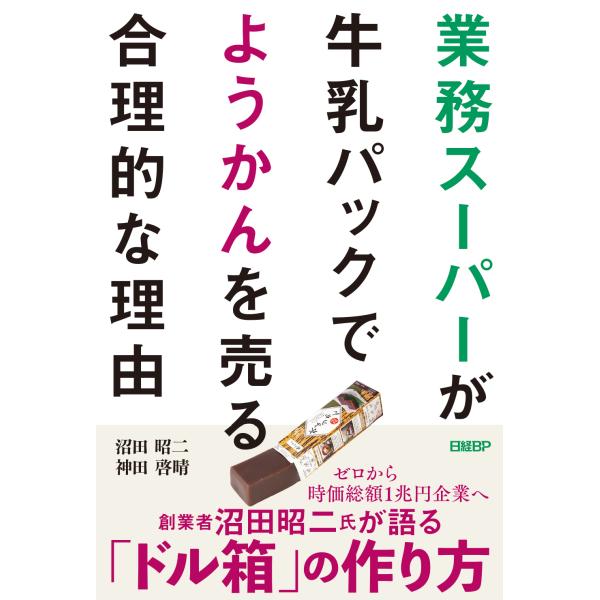 業務スーパーが牛乳パックでようかんを売る合理的な理由

沼田 昭二
神田 啓晴

日経BP

ゼロから
時価総額1兆円企業へ

創業者沼田昭二氏が語る
「ドル箱」の作り方